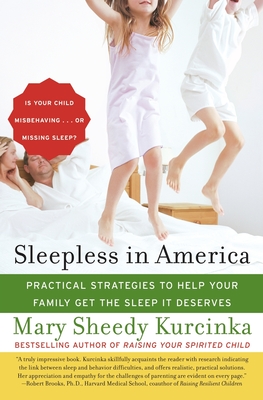 IS YOUR CHILD MISBEHAVING . . . OR MISSING SLEEP?

Sleepless in America

PRACTICAL STRATEGIES TO HELP YOUR FAMILY GET THE SLEEP IT DESERVES

Mary Sheedy Kurcinka

BESTSELLING AUTHOR OF RAISING YOUR SPIRITED CHILD

"A truly impressive book. Kurcinka skillfully acquaints the reader with research indicating the link between sleep and behavior difficulties, and offers realistic, practical solutions. Her appreciation and empathy for the challenges of parenting are evident on every page."
—Robert Brooks, Ph.D., Harvard Medical School, coauthor of Raising Resilient Children